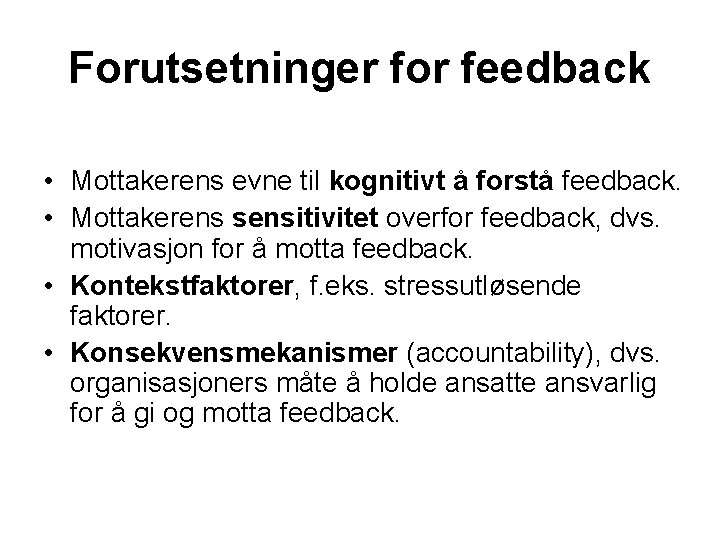 Forutsetninger for feedback

• Mottakerens evne til kognitivt å forstå feedback.
• Mottakerens sensitivitet overfor feedback, dvs. motivasjon for å motta feedback.
• Kontekstfaktorer, f.eks. stressutløsende faktorer.
• Konsekvensmekanismer (accountability), dvs. organisasjoners måte å holde ansatte ansvarlig for å gi og motta feedback.